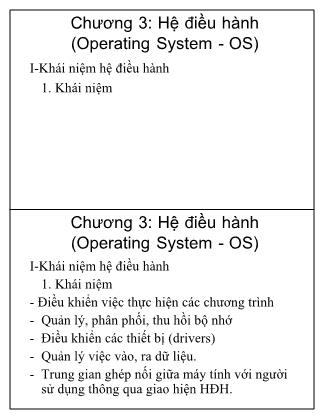 Chương 3: Hệ điều hành
(Operating System - OS)

I-Khái niệm hệ điều hành

1. Khái niệm

Chương 3: Hệ điều hành
(Operating System - OS)

I-Khái niệm hệ điều hành

1. Khái niệm

- Điều khiển việc thực hiện các chương trình
- Quản lý, phân phối, thu hồi bộ nhớ
- Điều khiển các thiết bị (drivers)
- Quản lý việc vào, ra dữ liệu.
- Trung gian ghép nối giữa máy tính với người sử dụng thông qua giao hiện HĐH.